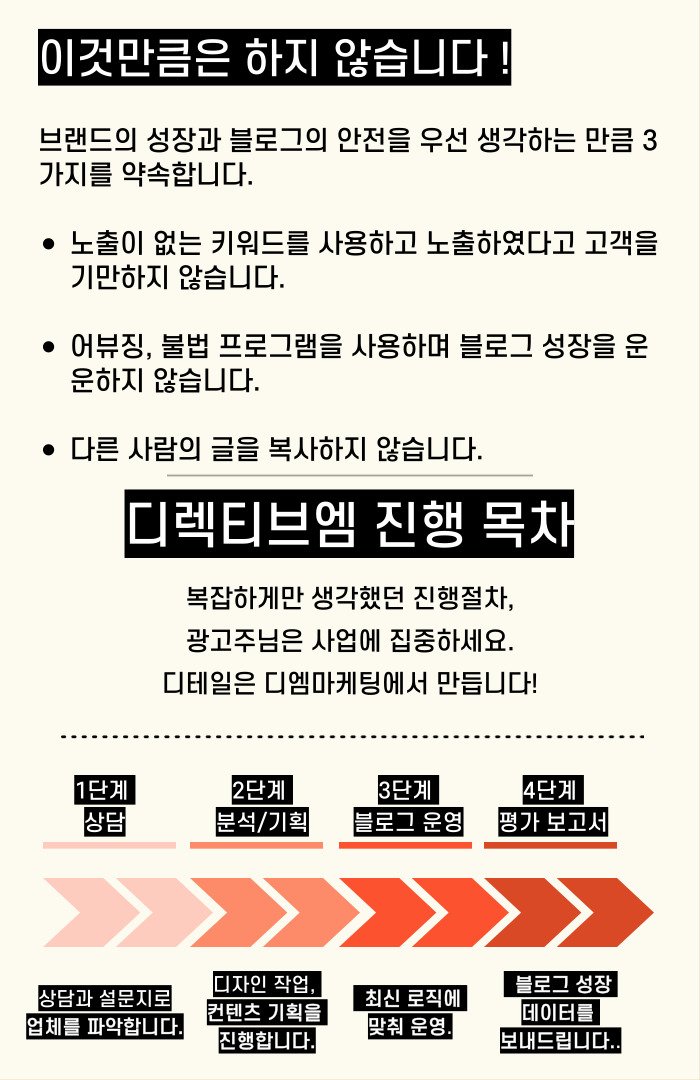 이것만큼은 하지 않습니다 !

브랜드의 성장과 블로그의 안전을 우선 생각하는 만큼 3가지를 약속합니다.

• 노출이 없는 키워드를 사용하고 노출하였다고 고객을 기만하지 않습니다.

• 어뷰징, 불법 프로그램을 사용하며 블로그 성장을 운운하지 않습니다.

• 다른 사람의 글을 복사하지 않습니다.

디렉티브엠 진행 목차

복잡하게만 생각했던 진행절차,
광고주님은 사업에 집중하세요.
디테일은 디엠마케팅에서 만듭니다!

1단계
상담

2단계
분석/기획

3단계
블로그 운영

4단계
평가 보고서

상담과 설문지로
업체를 파악합니다.

디자인 작업,
컨텐츠 기획을
진행합니다.

최신 로직에
맞춰 운영.

블로그 성장
데이터를
보내드립니다..